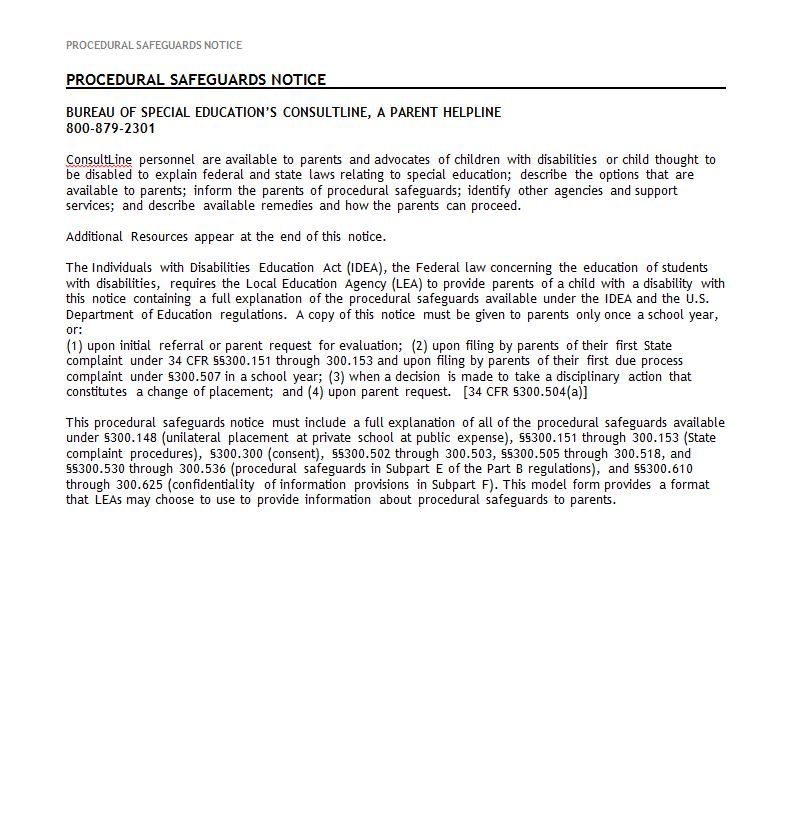 PROCEDURAL SAFEGUARDS NOTICE

PROCEDURAL SAFEGUARDS NOTICE

BUREAU OF SPECIAL EDUCATION'S CONSULTLINE, A PARENT HELPLINE
800-879-2301

ConsultLine personnel are available to parents and advocates of children with disabilities or child thought to be disabled to explain federal and state laws relating to special education; describe the options that are available to parents; inform the parents of procedural safeguards; identify other agencies and support services; and describe available remedies and how the parents can proceed.

Additional Resources appear at the end of this notice.

The Individuals with Disabilities Education Act (IDEA), the Federal law concerning the education of students with disabilities, requires the Local Education Agency (LEA) to provide parents of a child with a disability with this notice containing a full explanation of the procedural safeguards available under the IDEA and the U.S. Department of Education regulations. A copy of this notice must be given to parents only once a school year, or:
(1) upon initial referral or parent request for evaluation; (2) upon filing by parents of their first State complaint under 34 CFR §§300.151 through 300.153 and upon filing by parents of their first due process complaint under §300.507 in a school year; (3) when a decision is made to take a disciplinary action that constitutes a change of placement; and (4) upon parent request. [34 CFR §300.504(a)]

This procedural safeguards notice must include a full explanation of all of the procedural safeguards available under §300.148 (unilateral placement at private school at public expense), §§300.151 through 300.153 (State complaint procedures), §300.300 (consent), §§300.502 through 300.503, §§300.505 through 300.518, and §§300.530 through 300.536 (procedural safeguards in Subpart E of the Part B regulations), and §§300.610 through 300.625 (confidentiality of information provisions in Subpart F). This model form provides a format that LEAs may choose to use to provide information about procedural safeguards to parents.